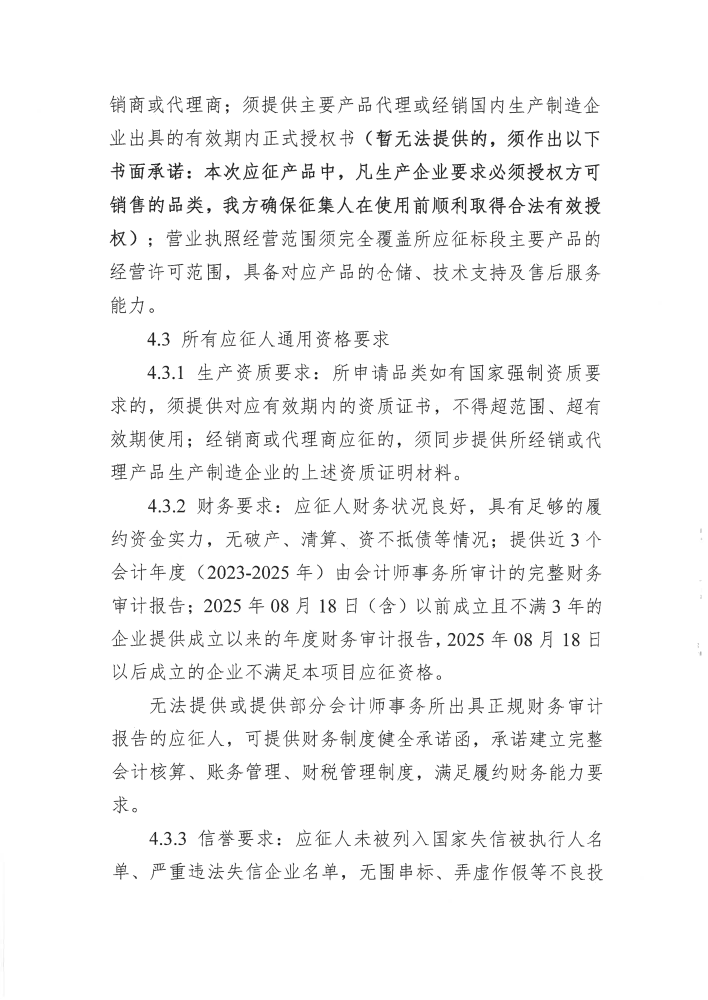 销商或代理商；须提供主要产品代理或经销国内生产制造企业出具的有效期内正式授权书（暂无法提供的，须作出以下书面承诺：本次应征产品中，凡生产企业要求必须授权方可销售的品类，我方确保征集人在使用前顺利取得合法有效授权）；营业执照经营范围须完全覆盖所应征标段主要产品的经营许可范围，具备对应产品的仓储、技术支持及售后服务能力。

4.3 所有应征人通用资格要求

4.3.1 生产资质要求：所申请品类如有国家强制资质要求的，须提供对应有效期内的资质证书，不得超范围、超有效期使用；经销商或代理商应征的，须同步提供所经销或代理产品生产制造企业的上述资质证明材料。

4.3.2 财务要求：应征人财务状况良好，具有足够的履约资金实力，无破产、清算、资不抵债等情况；提供近3个会计年度（2023-2025年）由会计师事务所审计的完整财务审计报告；2025年08月18日（含）以前成立且不满3年的企业提供成立以来的年度财务审计报告，2025年08月18日以后成立的企业不满足本项目应征资格。

无法提供或提供部分会计师事务所出具正规财务审计报告的应征人，可提供财务制度健全承诺函，承诺建立完整会计核算、账务管理、财税管理制度，满足履约财务能力要求。

4.3.3 信誉要求：应征人未被列入国家失信被执行人名单、严重违法失信企业名单，无围串标、弄虚作假等不良投